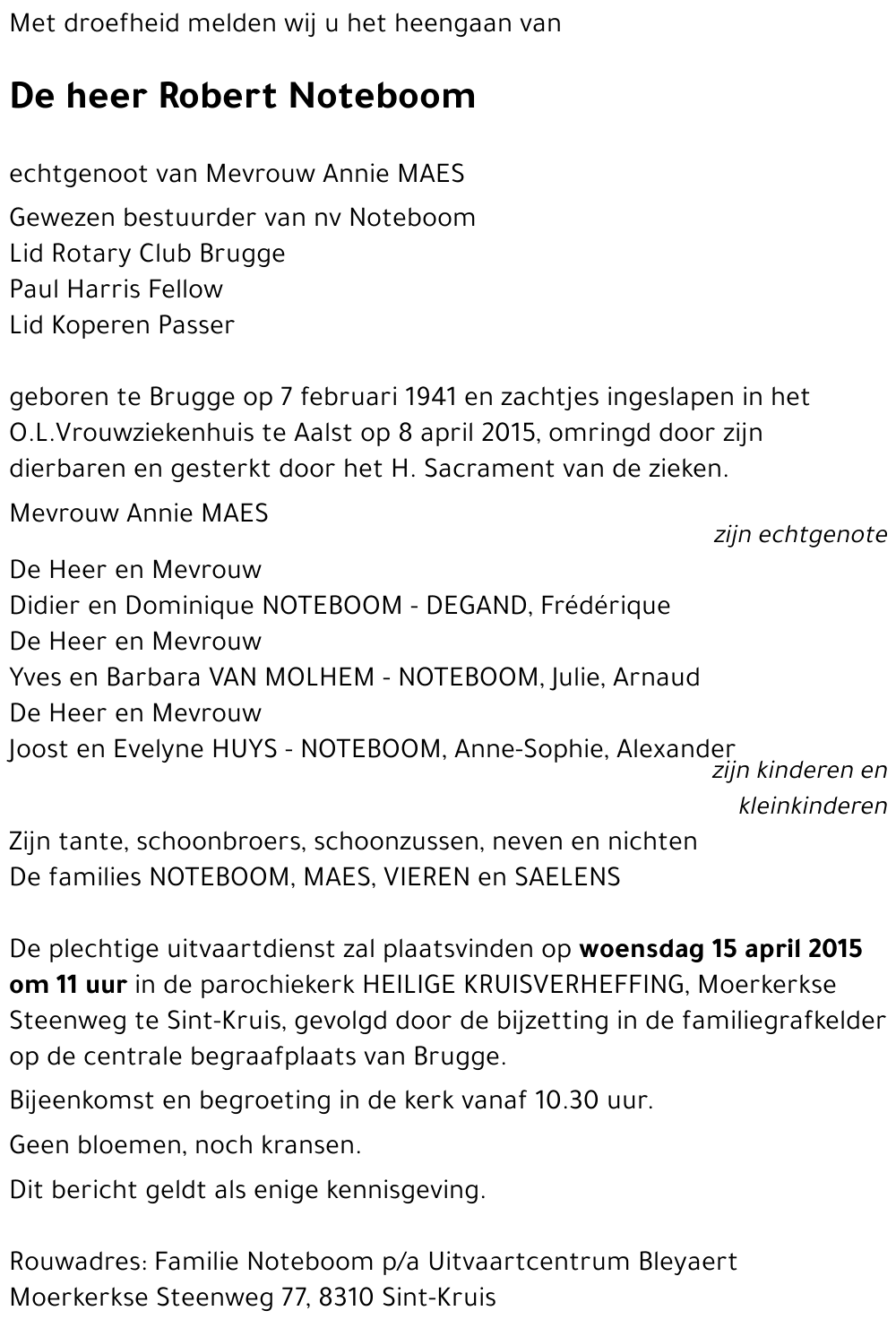 Met droefheid melden wij u het heengaan van

De heer Robert Noteboom

echtgenoot van Mevrouw Annie MAES

Gewezen bestuurder van nv Noteboom
Lid Rotary Club Brugge
Paul Harris Fellow
Lid Koperen Passer

geboren te Brugge op 7 februari 1941 en zachtjes ingeslapen in het O.L.Vrouwziekenhuis te Aalst op 8 april 2015, omringd door zijn dierbaren en gesterkt door het H. Sacrament van de zieken.

Mevrouw Annie MAES
zijn echtgenote

De Heer en Mevrouw
Didier en Dominique NOTEBOOM - DEGAND, Frédérique
De Heer en Mevrouw
Yves en Barbara VAN MOLHEM - NOTEBOOM, Julie, Arnaud
De Heer en Mevrouw
Joost en Evelyne HUYS - NOTEBOOM, Anne-Sophie, Alexander
zijn kinderen en kleinkinderen

Zijn tante, schoonbroers, schoonzussen, neven en nichten
De families NOTEBOOM, MAES, VIEREN en SAELENS

De plechtige uitvaartdienst zal plaatsvinden op woensdag 15 april 2015 om 11 uur in de parochiekerk HEILIGE KRUISVERHEFFING, Moerkerkse Steenweg te Sint-Kruis, gevolgd door de bijzetting in de familiegrafkelder op de centrale begraafplaats van Brugge.

Bijeenkomst en begroeting in de kerk vanaf 10.30 uur.

Geen bloemen, noch kransen.

Dit bericht geldt als enige kennisgeving.

Rouwadres: Familie Noteboom p/a Uitvaartcentrum Bleyaert
Moerkerkse Steenweg 77, 8310 Sint-Kruis